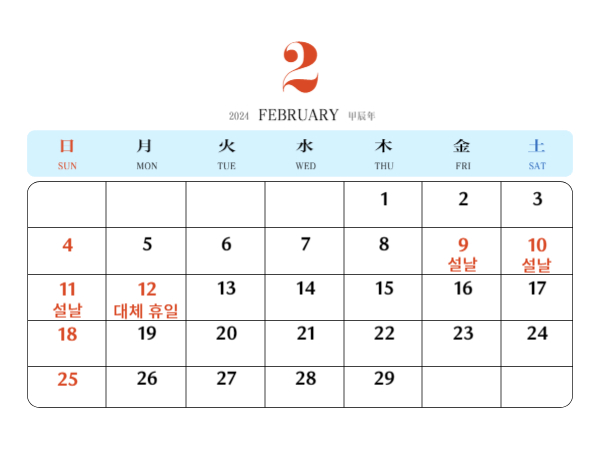 2

2024 FEBRUARY 甲辰年

| 日 SUN | 月 MON | 火 TUE | 水 WED | 木 THU | 金 FRI | 土 SAT |
|---|---|---|---|---|---|---|
| | | | | 1 | 2 | 3 |
| 4 | 5 | 6 | 7 | 8 | 9 설날 | 10 설날 |
| 11 설날 | 12 대체 휴일 | 13 | 14 | 15 | 16 | 17 |
| 18 | 19 | 20 | 21 | 22 | 23 | 24 |
| 25 | 26 | 27 | 28 | 29 | | |